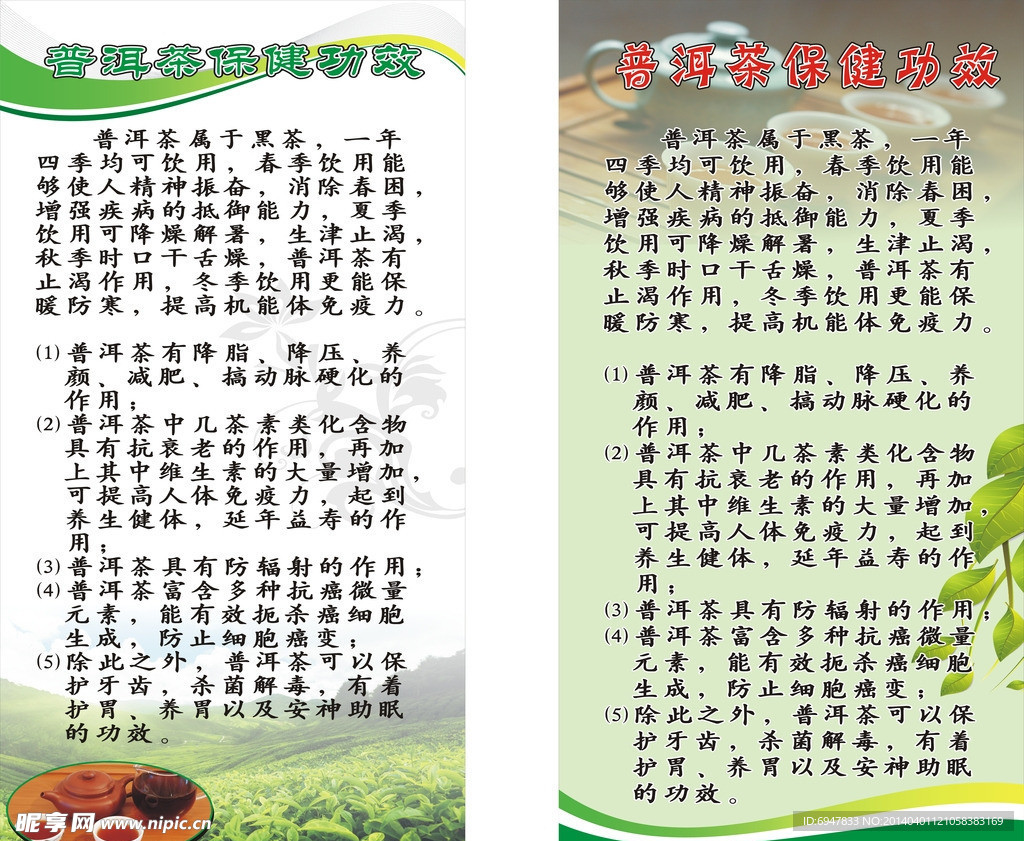 普洱茶保健功效

普洱茶属于黑茶，一年四季均可饮用，春季饮用能够使人精神振奋，消除春困，增强疾病的抵御能力，夏季饮用可降燥解暑，生津止渴，秋季时口干舌燥，普洱茶有止渴作用，冬季饮用更能保暖防寒，提高机能体免疫力。

(1) 普洱茶有降脂、降压、养颜、减肥、搞动脉硬化的作用；
(2) 普洱茶中几茶素类化含物具有抗衰老的作用，再加上其中维生素的大量增加，可提高人体免疫力，起到养生健体，延年益寿的作用；
(3) 普洱茶具有防辐射的作用；
(4) 普洱茶富含多种抗癌微量元素，能有效扼杀癌细胞生成，防止细胞癌变；
(5) 除此之外，普洱茶可以保护牙齿，杀菌解毒，有着护胃、养胃以及安神助眠的功效。

昵享网 www.nipic.cn

普洱茶保健功效

普洱茶属于黑茶，一年四季均可饮用，春季饮用能够使人精神振奋，消除春困，增强疾病的抵御能力，夏季饮用可降燥解暑，生津止渴，秋季时口干舌燥，普洱茶有止渴作用，冬季饮用更能保暖防寒，提高机能体免疫力。

(1) 普洱茶有降脂、降压、养颜、减肥、搞动脉硬化的作用；
(2) 普洱茶中几茶素类化含物具有抗衰老的作用，再加上其中维生素的大量增加，可提高人体免疫力，起到养生健体，延年益寿的作用；
(3) 普洱茶具有防辐射的作用；
(4) 普洱茶富含多种抗癌微量元素，能有效扼杀癌细胞生成，防止细胞癌变；
(5) 除此之外，普洱茶可以保护牙齿，杀菌解毒，有着护胃、养胃以及安神助眠的功效。

ID:6947833 NO:20140401121058383169